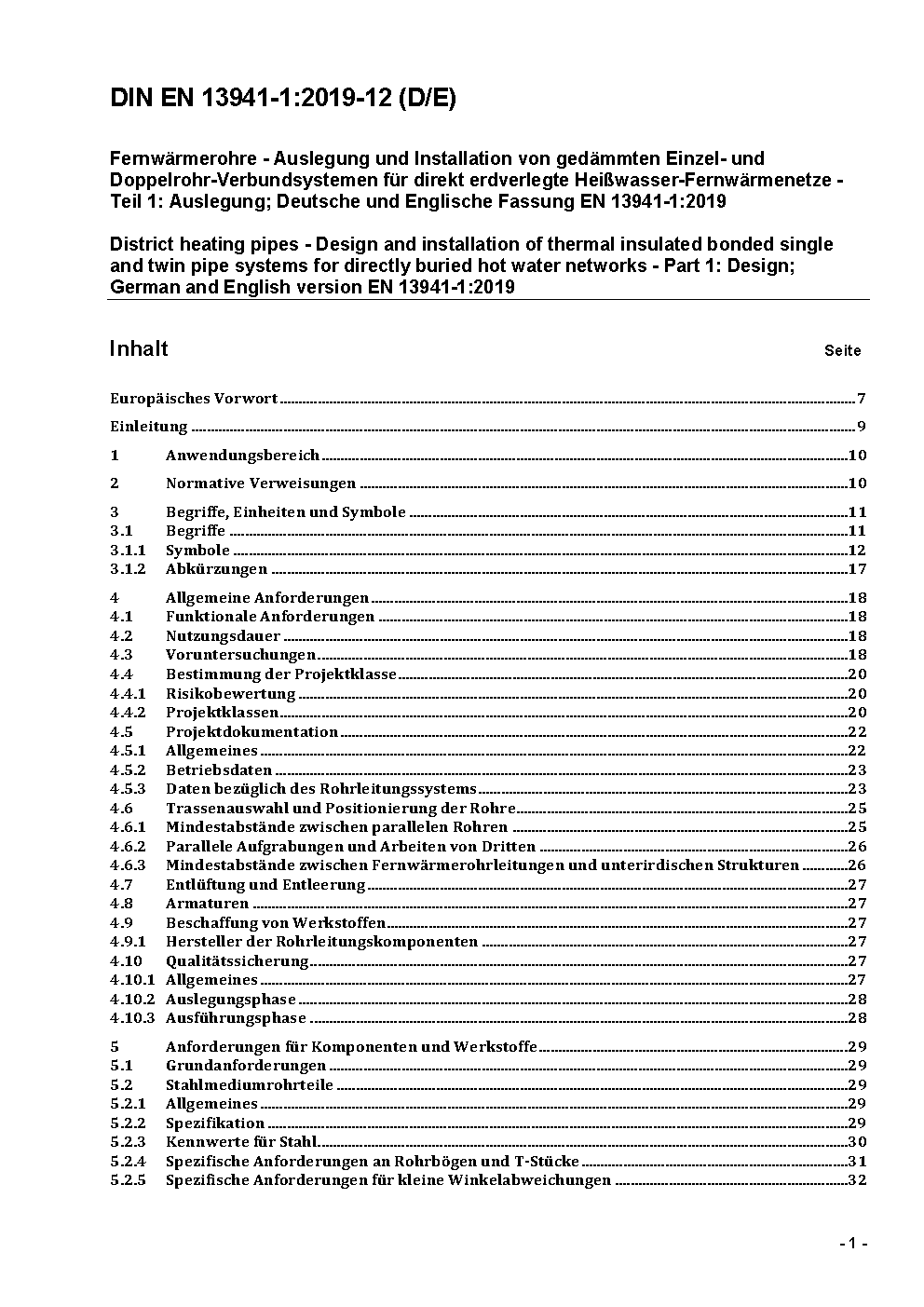 DIN EN 13941-1:2019-12 (D/E)

Fernwärmerohre - Auslegung und Installation von gedämmten Einzel- und Doppelrohr-Verbundsystemen für direkt erdverlegte Heißwasser-Fernwärmenetze - Teil 1: Auslegung; Deutsche und Englische Fassung EN 13941-1:2019

District heating pipes - Design and installation of thermal insulated bonded single and twin pipe systems for directly buried hot water networks - Part 1: Design; German and English version EN 13941-1:2019

Inhalt Seite

Europäisches Vorwort 7

Einleitung 9

1 Anwendungsbereich 10

2 Normative Verweisungen 10

3 Begriffe, Einheiten und Symbole 11
3.1 Begriffe 11
3.1.1 Symbole 12
3.1.2 Abkürzungen 17

4 Allgemeine Anforderungen 18
4.1 Funktionale Anforderungen 18
4.2 Nutzungsdauer 18
4.3 Voruntersuchungen 18
4.4 Bestimmung der Projektklasse 20
4.4.1 Risikobewertung 20
4.4.2 Projektklassen 20
4.5 Projektdokumentation 22
4.5.1 Allgemeines 22
4.5.2 Betriebsdaten 23
4.5.3 Daten bezüglich des Rohrleitungssystems 23
4.6 Trassenauswahl und Positionierung der Rohre 25
4.6.1 Mindestabstände zwischen parallelen Rohren 25
4.6.2 Parallele Aufgrabungen und Arbeiten von Dritten 26
4.6.3 Mindestabstände zwischen Fernwärmerohrleitungen und unterirdischen Strukturen 26
4.7 Entlüftung und Entleerung 27
4.8 Armaturen 27
4.9 Beschaffung von Werkstoffen 27
4.9.1 Hersteller der Rohrleitungskomponenten 27
4.10 Qualitätssicherung 27
4.10.1 Allgemeines 27
4.10.2 Auslegungsphase 28
4.10.3 Ausführungsphase 28

5 Anforderungen für Komponenten und Werkstoffe 29
5.1 Grundanforderungen 29
5.2 Stahlmediumrohrteile 29
5.2.1 Allgemeines 29
5.2.2 Spezifikation 29
5.2.3 Kennwerte für Stahl 30
5.2.4 Spezifische Anforderungen an Rohrbögen und T-Stücke 31
5.2.5 Spezifische Anforderungen für kleine Winkelabweichungen 32

- 1 -